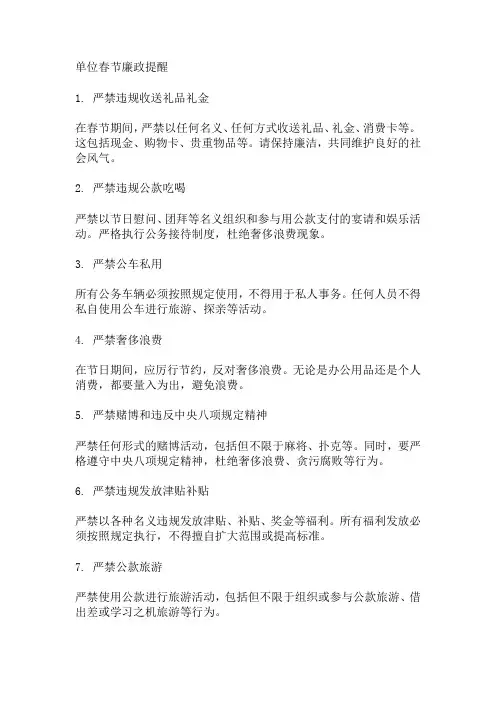 单位春节廉政提醒

1. 严禁违规收送礼品礼金

在春节期间，严禁以任何名义、任何方式收送礼品、礼金、消费卡等。这包括现金、购物卡、贵重物品等。请保持廉洁，共同维护良好的社会风气。

2. 严禁违规公款吃喝

严禁以节日慰问、团拜等名义组织和参与用公款支付的宴请和娱乐活动。严格执行公务接待制度，杜绝奢侈浪费现象。

3. 严禁公车私用

所有公务车辆必须按照规定使用，不得用于私人事务。任何人员不得私自使用公车进行旅游、探亲等活动。

4. 严禁奢侈浪费

在节日期间，应厉行节约，反对奢侈浪费。无论是办公用品还是个人消费，都要量入为出，避免浪费。

5. 严禁赌博和违反中央八项规定精神

严禁任何形式的赌博活动，包括但不限于麻将、扑克等。同时，要严格遵守中央八项规定精神，杜绝奢侈浪费、贪污腐败等行为。

6. 严禁违规发放津贴补贴

严禁以各种名义违规发放津贴、补贴、奖金等福利。所有福利发放必须按照规定执行，不得擅自扩大范围或提高标准。

7. 严禁公款旅游

严禁使用公款进行旅游活动，包括但不限于组织或参与公款旅游、借出差或学习之机旅游等行为。